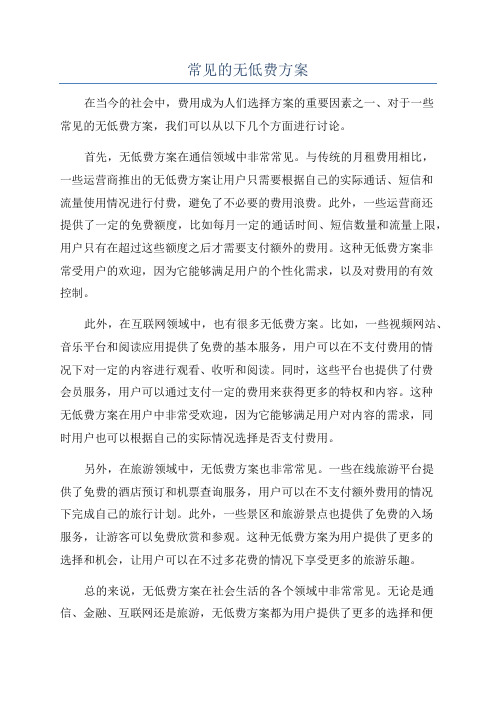 常见的无低费方案

在当今的社会中，费用成为人们选择方案的重要因素之一、对于一些常见的无低费方案，我们可以从以下几个方面进行讨论。

首先，无低费方案在通信领域中非常常见。与传统的月租费用相比，一些运营商推出的无低费方案让用户只需要根据自己的实际通话、短信和流量使用情况进行付费，避免了不必要的费用浪费。此外，一些运营商还提供了一定的免费额度，比如每月一定的通话时间、短信数量和流量上限，用户只有在超过这些额度之后才需要支付额外的费用。这种无低费方案非常受用户的欢迎，因为它能够满足用户的个性化需求，以及对费用的有效控制。

此外，在互联网领域中，也有很多无低费方案。比如，一些视频网站、音乐平台和阅读应用提供了免费的基本服务，用户可以在不支付费用的情况下对一定的内容进行观看、收听和阅读。同时，这些平台也提供了付费会员服务，用户可以通过支付一定的费用来获得更多的特权和内容。这种无低费方案在用户中非常受欢迎，因为它能够满足用户对内容的需求，同时用户也可以根据自己的实际情况选择是否支付费用。

另外，在旅游领域中，无低费方案也非常常见。一些在线旅游平台提供了免费的酒店预订和机票查询服务，用户可以在不支付额外费用的情况下完成自己的旅行计划。此外，一些景区和旅游景点也提供了免费的入场服务，让游客可以免费欣赏和参观。这种无低费方案为用户提供了更多的选择和机会，让用户可以在不过多花费的情况下享受更多的旅游乐趣。

总的来说，无低费方案在社会生活的各个领域中非常常见。无论是通信、金融、互联网还是旅游，无低费方案都为用户提供了更多的选择和便